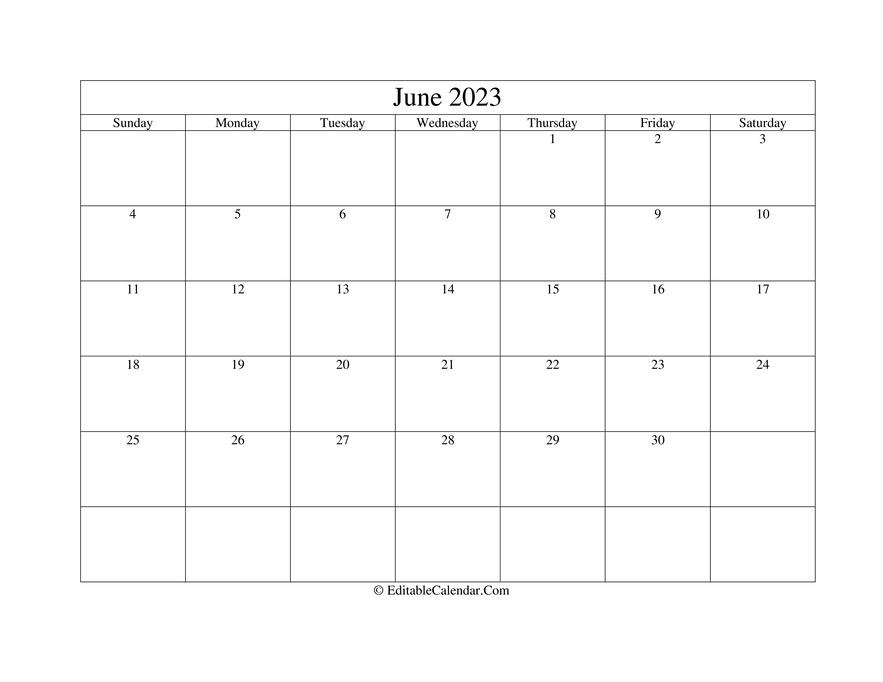 June 2023

| Sunday | Monday | Tuesday | Wednesday | Thursday | Friday | Saturday |
|---|---|---|---|---|---|---|
| | | | | 1 | 2 | 3 |
| 4 | 5 | 6 | 7 | 8 | 9 | 10 |
| 11 | 12 | 13 | 14 | 15 | 16 | 17 |
| 18 | 19 | 20 | 21 | 22 | 23 | 24 |
| 25 | 26 | 27 | 28 | 29 | 30 | |
| | | | | | | |

© EditableCalendar.Com